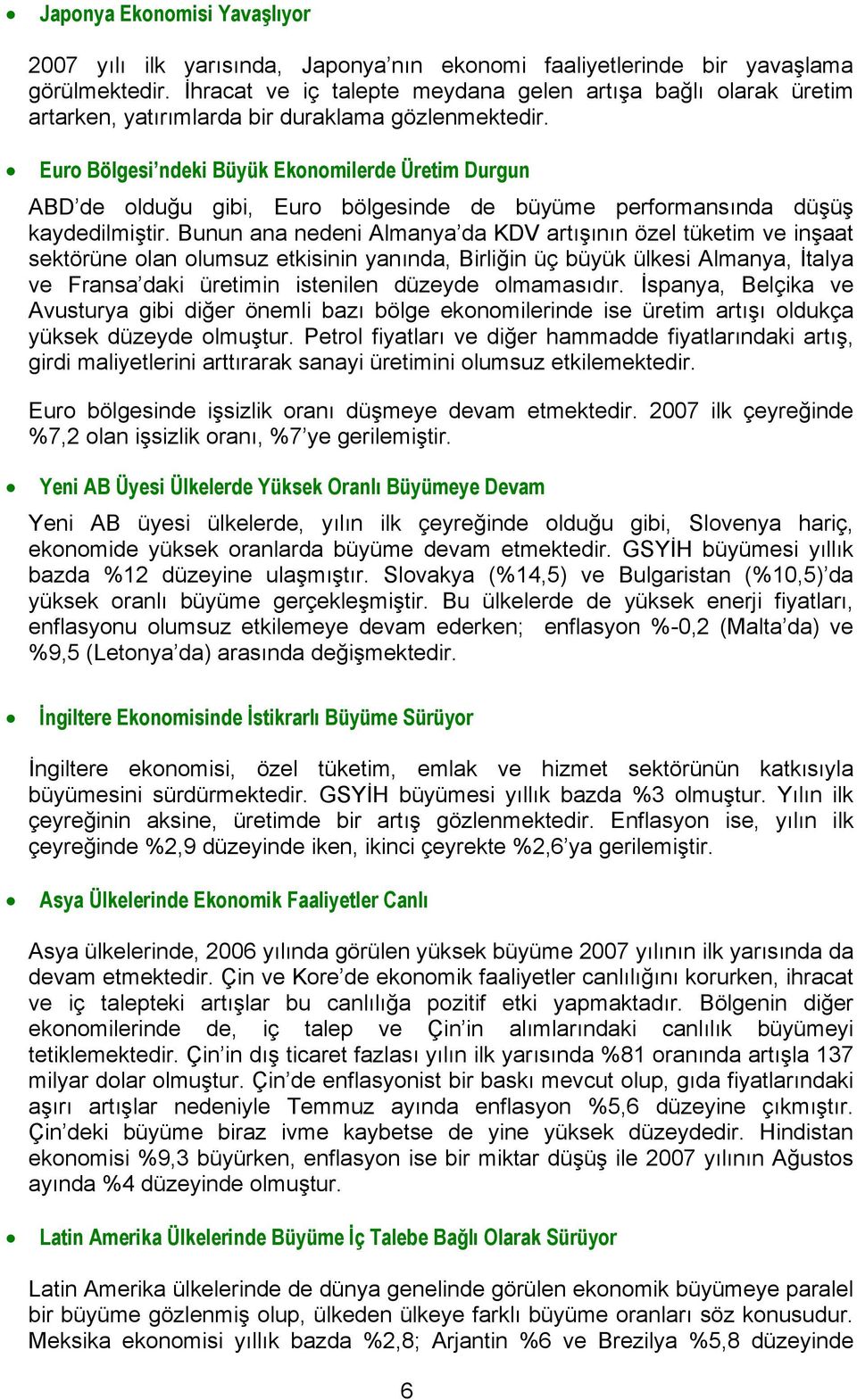 • Japonya Ekonomisi Yavaşlıyor

2007 yılı ilk yarısında, Japonya'nın ekonomi faaliyetlerinde bir yavaşlama görülmektedir. İhracat ve iç talepte meydana gelen artışa bağlı olarak üretim artarken, yatırımlarda bir duraklama gözlenmektedir.

• Euro Bölgesi'ndeki Büyük Ekonomilerde Üretim Durgun

ABD'de olduğu gibi, Euro bölgesinde de büyüme performansında düşüş kaydedilmiştir. Bunun ana nedeni Almanya'da KDV artışının özel tüketim ve inşaat sektörüne olan olumsuz etkisinin yanında, Birliğin üç büyük ülkesi Almanya, İtalya ve Fransa'daki üretimin istenilen düzeyde olmamasıdır. İspanya, Belçika ve Avusturya gibi diğer önemli bazı bölge ekonomilerinde ise üretim artışı oldukça yüksek düzeyde olmuştur. Petrol fiyatları ve diğer hammadde fiyatlarındaki artış, girdi maliyetlerini arttırarak sanayi üretimini olumsuz etkilemektedir.

Euro bölgesinde işsizlik oranı düşmeye devam etmektedir. 2007 ilk çeyreğinde %7,2 olan işsizlik oranı, %7'ye gerilemiştir.

• Yeni AB Üyesi Ülkelerde Yüksek Oranlı Büyümeye Devam

Yeni AB üyesi ülkelerde, yılın ilk çeyreğinde olduğu gibi, Slovenya hariç, ekonomide yüksek oranlarda büyüme devam etmektedir. GSYİH büyümesi yıllık bazda %12 düzeyine ulaşmıştır. Slovakya (%14,5) ve Bulgaristan (%10,5)'da yüksek oranlı büyüme gerçekleşmiştir. Bu ülkelerde de yüksek enerji fiyatları, enflasyonu olumsuz etkilemeye devam ederken; enflasyon %-0,2 (Malta'da) ve %9,5 (Letonya'da) arasında değişmektedir.

• İngiltere Ekonomisinde İstikrarlı Büyüme Sürüyor

İngiltere ekonomisi, özel tüketim, emlak ve hizmet sektörünün katkısıyla büyümesini sürdürmektedir. GSYİH büyümesi yıllık bazda %3 olmuştur. Yılın ilk çeyreğinin aksine, üretimde bir artış gözlenmektedir. Enflasyon ise, yılın ilk çeyreğinde %2,9 düzeyinde iken, ikinci çeyrekte %2,6'ya gerilemiştir.

• Asya Ülkelerinde Ekonomik Faaliyetler Canlı

Asya ülkelerinde, 2006 yılında görülen yüksek büyüme 2007 yılının ilk yarısında da devam etmektedir. Çin ve Kore'de ekonomik faaliyetler canlılığını korurken, ihracat ve iç talepteki artışlar bu canlılığa pozitif etki yapmaktadır. Bölgenin diğer ekonomilerinde de, iç talep ve Çin'in alımlarındaki canlılık büyümeyi tetiklemektedir. Çin'in dış ticaret fazlası yılın ilk yarısında %81 oranında artışla 137 milyar dolar olmuştur. Çin'de enflasyonist bir baskı mevcut olup, gıda fiyatlarındaki aşırı artışlar nedeniyle Temmuz ayında enflasyon %5,6 düzeyine çıkmıştır. Çin'deki büyüme biraz ivme kaybetse de yine yüksek düzeydedir. Hindistan ekonomisi %9,3 büyürken, enflasyon ise bir miktar düşüş ile 2007 yılının Ağustos ayında %4 düzeyinde olmuştur.

• Latin Amerika Ülkelerinde Büyüme İç Talebe Bağlı Olarak Sürüyor

Latin Amerika ülkelerinde de dünya genelinde görülen ekonomik büyümeye paralel bir büyüme gözlenmiş olup, ülkeden ülkeye farklı büyüme oranları söz konusudur. Meksika ekonomisi yıllık bazda %2,8; Arjantin %6 ve Brezilya %5,8 düzeyinde

6